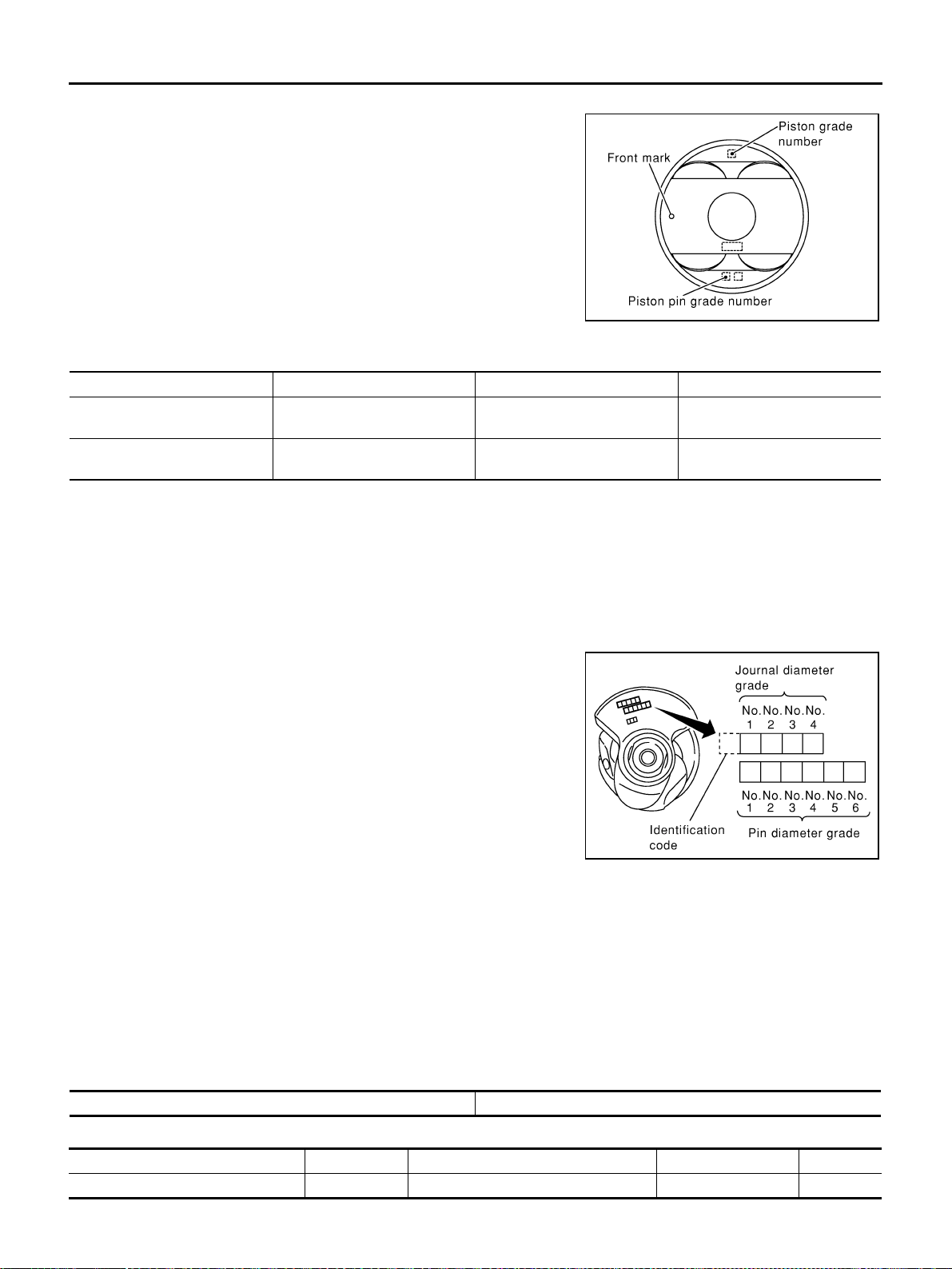 Piston grade number

Front mark

Piston pin grade number

Journal diameter grade

No. No. No. No.
1 2 3 4

No. No. No. No. No. No.
1 2 3 4 5 6

Identification code

Pin diameter grade